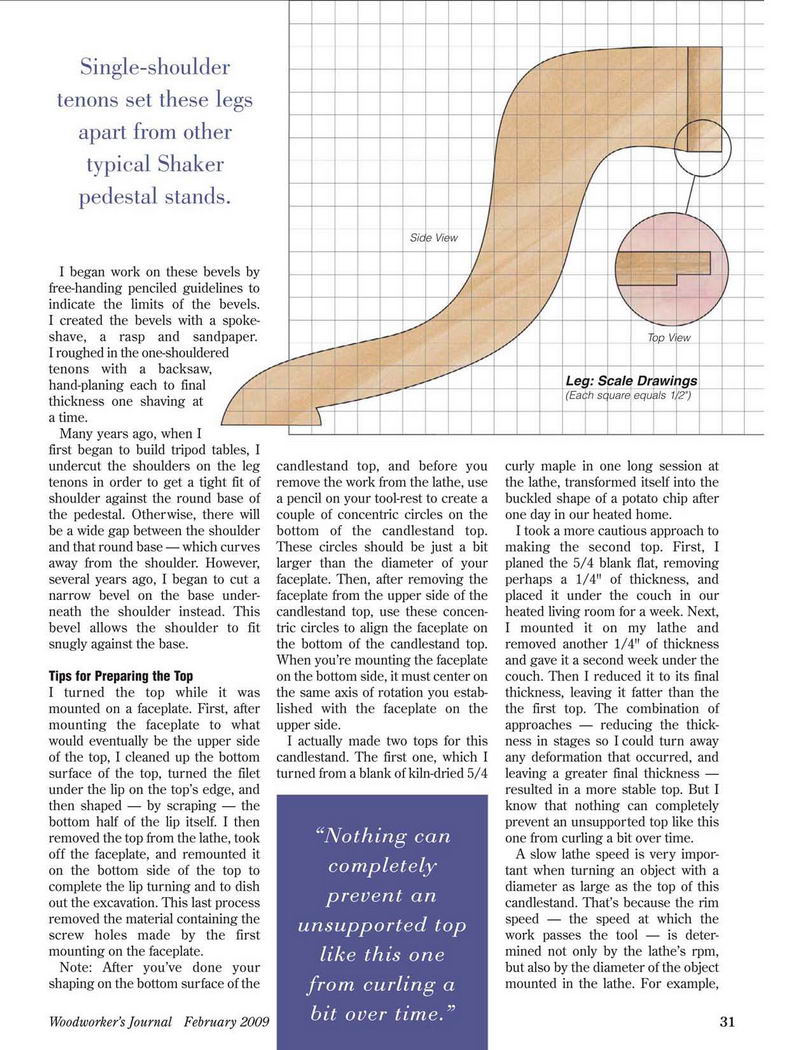 Single-shoulder tenons set these legs apart from other typical Shaker pedestal stands.

Side View

Top View

Leg: Scale Drawings
(Each square equals 1/2")

I began work on these bevels by free-handing penciled guidelines to indicate the limits of the bevels. I created the bevels with a spokeshave, a rasp and sandpaper. I roughed in the one-shouldered tenons with a backsaw, hand-planing each to final thickness one shaving at a time.

Many years ago, when I first began to build tripod tables, I undercut the shoulders on the leg tenons in order to get a tight fit of shoulder against the round base of the pedestal. Otherwise, there will be a wide gap between the shoulder and that round base — which curves away from the shoulder. However, several years ago, I began to cut a narrow bevel on the base underneath the shoulder instead. This bevel allows the shoulder to fit snugly against the base.

Tips for Preparing the Top
I turned the top while it was mounted on a faceplate. First, after mounting the faceplate to what would eventually be the upper side of the top, I cleaned up the bottom surface of the top, turned the filet under the lip on the top's edge, and then shaped — by scraping — the bottom half of the lip itself. I then removed the top from the lathe, took off the faceplate, and remounted it on the bottom side of the top to complete the lip turning and to dish out the excavation. This last process removed the material containing the screw holes made by the first mounting on the faceplate.

Note: After you've done your shaping on the bottom surface of the candlestand top, and before you remove the work from the lathe, use a pencil on your tool-rest to create a couple of concentric circles on the bottom of the candlestand top. These circles should be just a bit larger than the diameter of your faceplate. Then, after removing the faceplate from the upper side of the candlestand top, use these concentric circles to align the faceplate on the bottom of the candlestand top. When you're mounting the faceplate on the bottom side, it must center on the same axis of rotation you established with the faceplate on the upper side.

I actually made two tops for this candlestand. The first one, which I turned from a blank of kiln-dried 5/4 curly maple in one long session at the lathe, transformed itself into the buckled shape of a potato chip after one day in our heated home.

I took a more cautious approach to making the second top. First, I planed the 5/4 blank flat, removing perhaps a 1/4" of thickness, and placed it under the couch in our heated living room for a week. Next, I mounted it on my lathe and removed another 1/4" of thickness and gave it a second week under the couch. Then I reduced it to its final thickness, leaving it fatter than the the first top. The combination of approaches — reducing the thickness in stages so I could turn away any deformation that occurred, and leaving a greater final thickness — resulted in a more stable top. But I know that nothing can completely prevent an unsupported top like this one from curling a bit over time.

A slow lathe speed is very important when turning an object with a diameter as large as the top of this candlestand. That's because the rim speed — the speed at which the work passes the tool — is determined not only by the lathe's rpm, but also by the diameter of the object mounted in the lathe. For example,

"Nothing can completely prevent an unsupported top like this one from curling a bit over time."

Woodworker's Journal February 2009

31